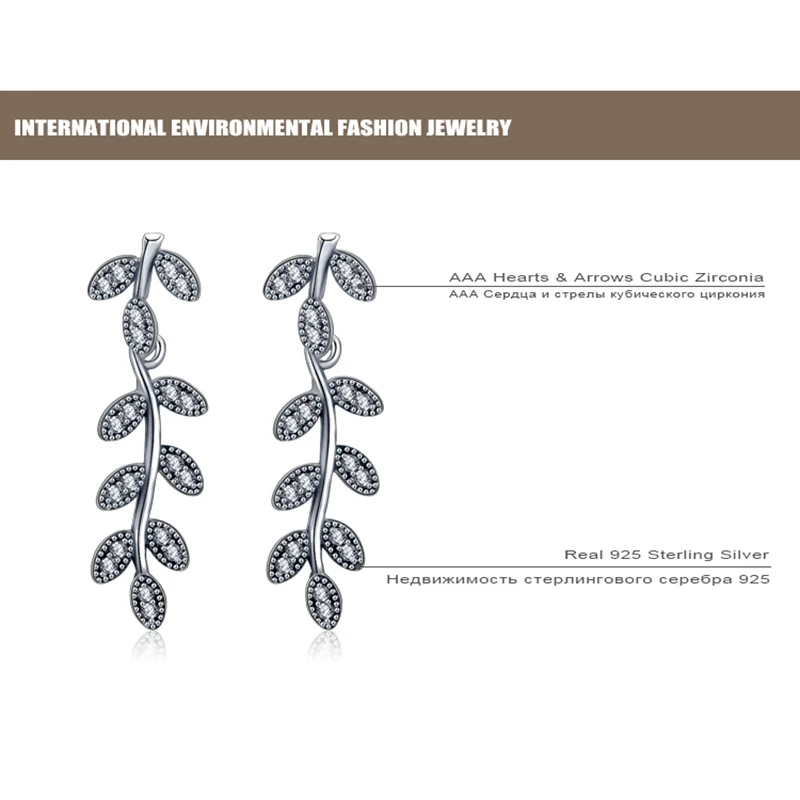 INTERNATIONAL ENVIRONMENTAL FASHION JEWELRY

AAA Hearts & Arrows Cubic Zirconia
AAA Сердца и стрелы кубического циркония

Real 925 Sterling Silver
Недвижимость стерлингового серебра 925